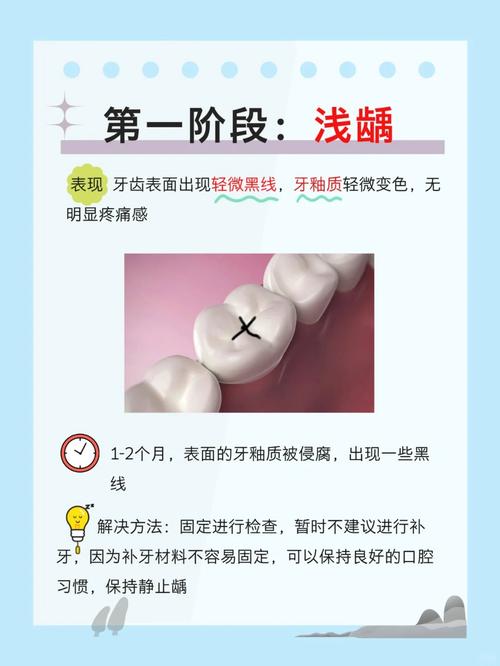 第一阶段：浅龋

表现 牙齿表面出现轻微黑线，牙釉质轻微变色，无明显疼痛感

1-2个月，表面的牙釉质被侵腐，出现一些黑线

解决方法：固定进行检查，暂时不建议进行补牙，因为补牙材料不容易固定，可以保持良好的口腔习惯，保持静止龋